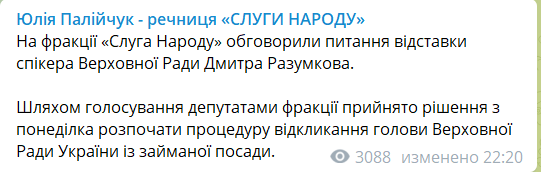 Юлія Палійчук - речниця «СЛУГИ НАРОДУ»
На фракції «Слуга Народу» обговорили питання відставки спікера Верховної Ради Дмитра Разумкова.

Шляхом голосування депутатами фракції прийнято рішення з понеділка розпочати процедуру відкликання голови Верховної Ради України із займаної посади.

3088 изменено 22:20